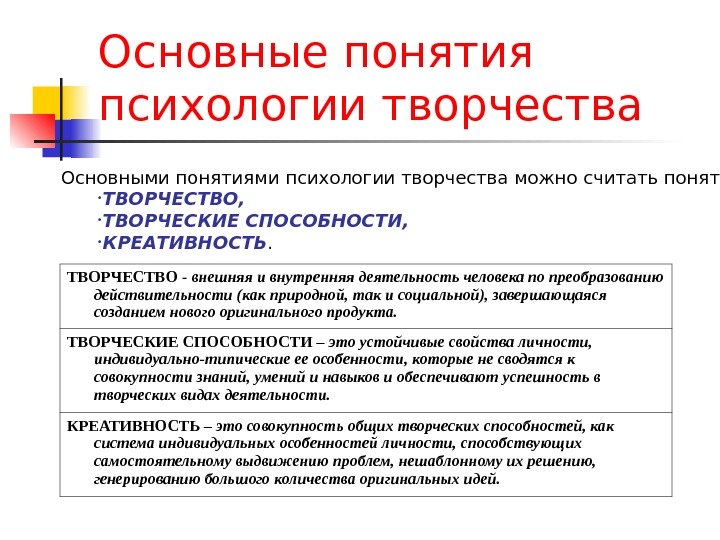 Основные понятия психологии творчества

Основными понятиями психологии творчества можно считать понят

·ТВОРЧЕСТВО,
·ТВОРЧЕСКИЕ СПОСОБНОСТИ,
·КРЕАТИВНОСТЬ.

| |
|---|
| ТВОРЧЕСТВО - внешняя и внутренняя деятельность человека по преобразованию действительности (как природной, так и социальной), завершающаяся созданием нового оригинального продукта. |
| ТВОРЧЕСКИЕ СПОСОБНОСТИ – это устойчивые свойства личности, индивидуально-типические ее особенности, которые не сводятся к совокупности знаний, умений и навыков и обеспечивают успешность в творческих видах деятельности. |
| КРЕАТИВНОСТЬ – это совокупность общих творческих способностей, как система индивидуальных особенностей личности, способствующих самостоятельному выдвижению проблем, нешаблонному их решению, генерированию большого количества оригинальных идей. |